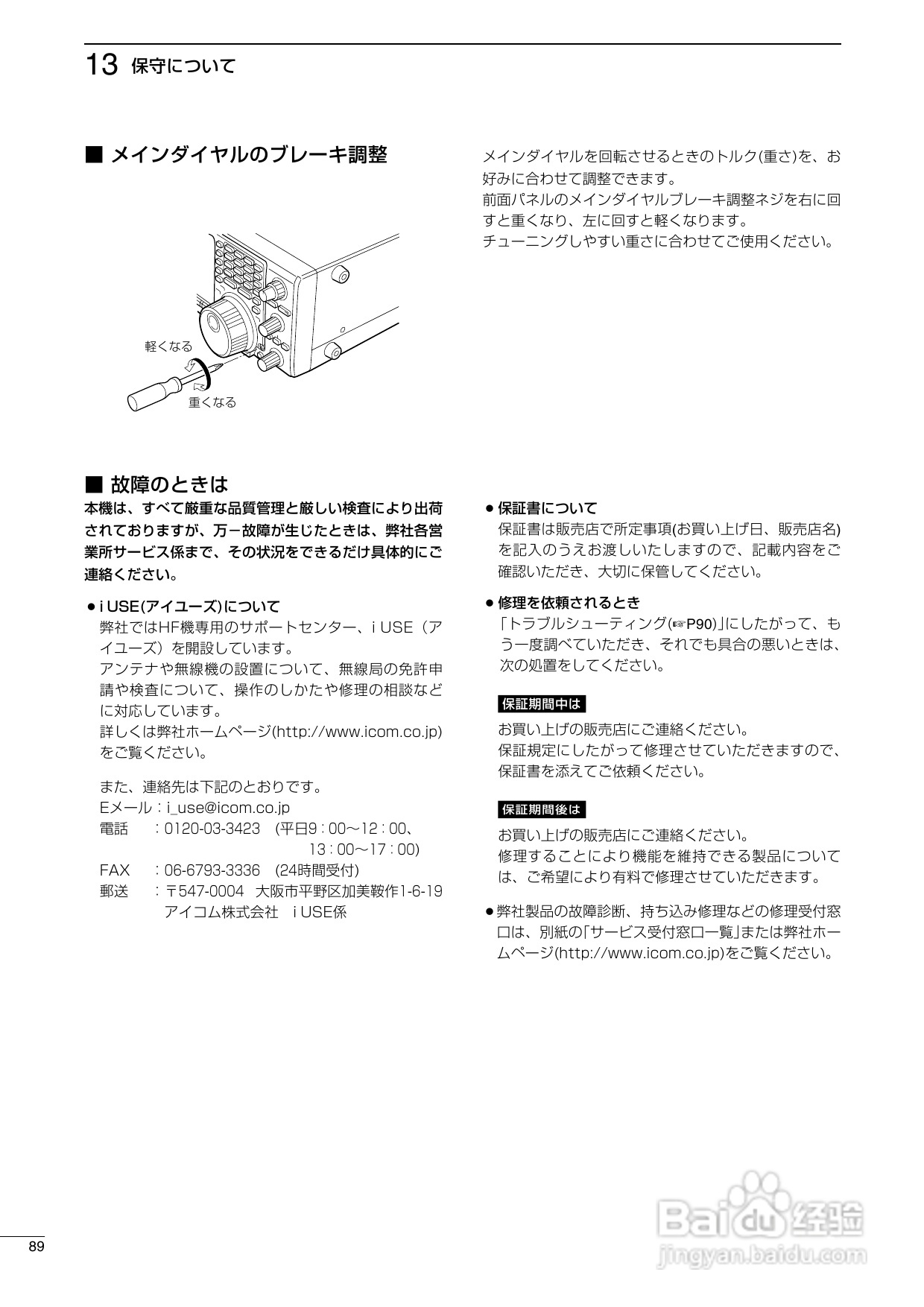 13 保守について

■ メインダイヤルのブレーキ調整

軽くなる
重くなる

メインダイヤルを回転させるときのトルク(重さ)を、お好みに合わせて調整できます。
前面パネルのメインダイヤルブレーキ調整ネジを右に回すと重くなり、左に回すと軽くなります。
チューニングしやすい重さに合わせてご使用ください。

■ 故障のときは
本機は、すべて厳重な品質管理と厳しい検査により出荷されておりますが、万一故障が生じたときは、弊社各営業所サービス係まで、その状況をできるだけ具体的にご連絡ください。

● i USE(アイユーズ)について
弊社ではHF機専用のサポートセンター、i USE（アイユーズ）を開設しています。
アンテナや無線機の設置について、無線局の免許申請や検査について、操作のしかたや修理の相談などに対応しています。
詳しくは弊社ホームページ(http://www.icom.co.jp)をご覧ください。

また、連絡先は下記のとおりです。
Eメール：i_use@icom.co.jp
電話　：0120-03-3423　(平日9：00～12：00、13：00～17：00)
FAX　：06-6793-3336　(24時間受付)
郵送　：〒547-0004　大阪市平野区加美鞍作1-6-19　アイコム株式会社　i USE係

● 保証書について
保証書は販売店で所定事項(お買い上げ日、販売店名)を記入のうえお渡しいたしますので、記載内容をご確認いただき、大切に保管してください。

● 修理を依頼されるとき
「トラブルシューティング(☞P90)」にしたがって、もう一度調べていただき、それでも具合の悪いときは、次の処置をしてください。

保証期間中は
お買い上げの販売店にご連絡ください。
保証規定にしたがって修理させていただきますので、保証書を添えてご依頼ください。

保証期間後は
お買い上げの販売店にご連絡ください。
修理することにより機能を維持できる製品については、ご希望により有料で修理させていただきます。

● 弊社製品の故障診断、持ち込み修理などの修理受付窓口は、別紙の「サービス受付窓口一覧」または弊社ホームページ(http://www.icom.co.jp)をご覧ください。

89

Baidu 经验
jingyan.baidu.com